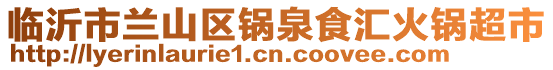 临沂市兰山区锅泉食汇火锅超市
http://lyerinlaurie1.cn.coovee.com